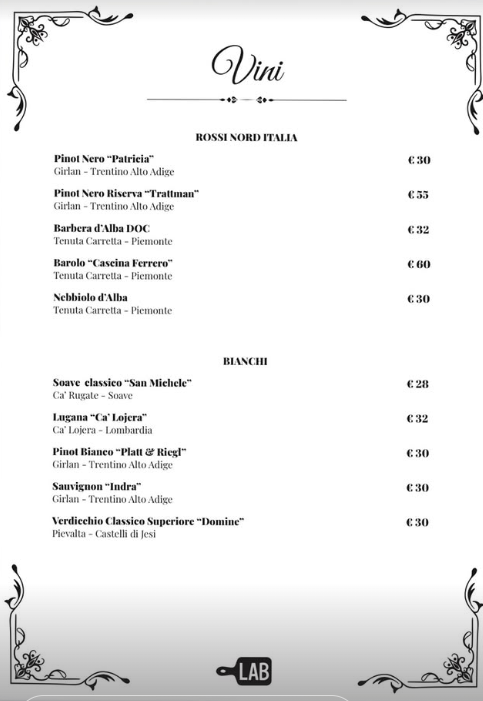 Vini

ROSSI NORD ITALIA

Pinot Nero "Patricia" € 30
Girlan - Trentino Alto Adige

Pinot Nero Riserva "Trattman" € 55
Girlan - Trentino Alto Adige

Barbera d'Alba DOC € 32
Tenuta Carretta - Piemonte

Barolo "Cascina Ferrero" € 60
Tenuta Carretta - Piemonte

Nebbiolo d'Alba € 30
Tenuta Carretta - Piemonte

BIANCHI

Soave classico "San Michele" € 28
Ca' Rugate - Soave

Lugana "Ca' Lojera" € 32
Ca' Lojera - Lombardia

Pinot Bianco "Platt & Riegl" € 30
Girlan - Trentino Alto Adige

Sauvignon "Indra" € 30
Girlan - Trentino Alto Adige

Verdicchio Classico Superiore "Domine" € 30
Pievalta - Castelli di Jesi

LAB